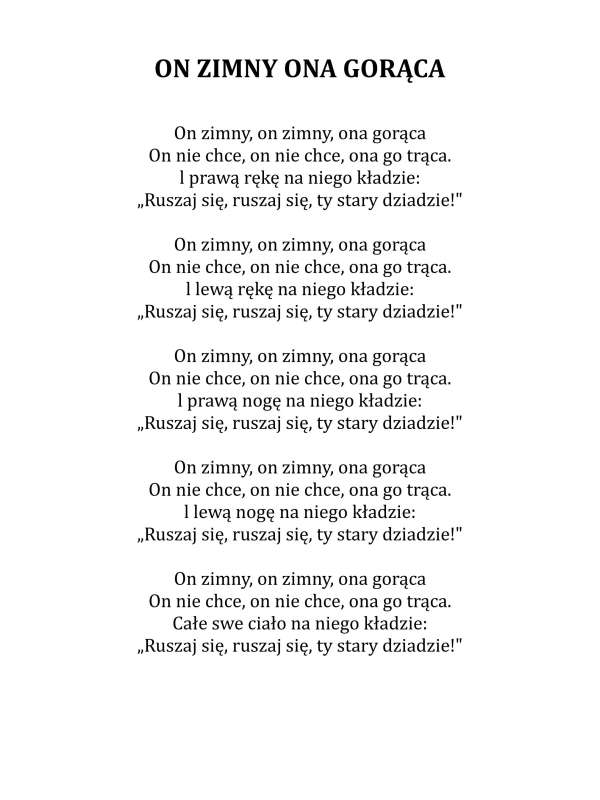 ON ZIMNY ONA GORĄCA

On zimny, on zimny, ona gorąca
On nie chce, on nie chce, ona go trąca.
I prawą rękę na niego kładzie:
„Ruszaj się, ruszaj się, ty stary dziadzie!"

On zimny, on zimny, ona gorąca
On nie chce, on nie chce, ona go trąca.
I lewą rękę na niego kładzie:
„Ruszaj się, ruszaj się, ty stary dziadzie!"

On zimny, on zimny, ona gorąca
On nie chce, on nie chce, ona go trąca.
I prawą nogę na niego kładzie:
„Ruszaj się, ruszaj się, ty stary dziadzie!"

On zimny, on zimny, ona gorąca
On nie chce, on nie chce, ona go trąca.
I lewą nogę na niego kładzie:
„Ruszaj się, ruszaj się, ty stary dziadzie!"

On zimny, on zimny, ona gorąca
On nie chce, on nie chce, ona go trąca.
Całe swe ciało na niego kładzie:
„Ruszaj się, ruszaj się, ty stary dziadzie!"